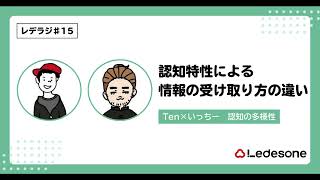 レデラジ#15

認知特性による
情報の受け取り方の違い

Ten×いっちー　認知の多様性

Ledesone